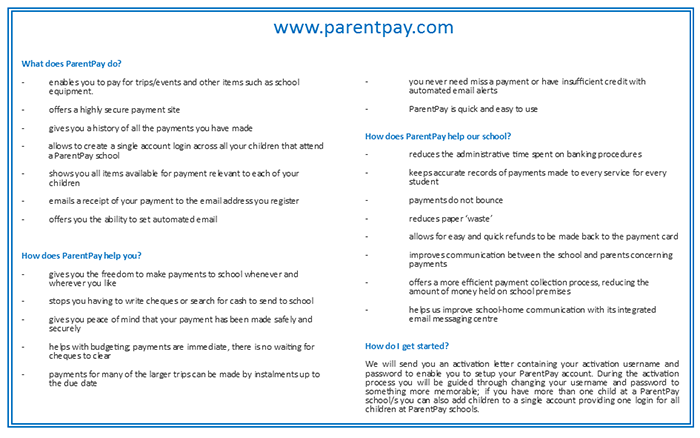 www.parentpay.com

What does ParentPay do?

- enables you to pay for trips/events and other items such as school equipment.

- offers a highly secure payment site

- gives you a history of all the payments you have made

- allows to create a single account login across all your children that attend a ParentPay school

- shows you all items available for payment relevant to each of your children

- emails a receipt of your payment to the email address you register

- offers you the ability to set automated email

How does ParentPay help you?

- gives you the freedom to make payments to school whenever and wherever you like

- stops you having to write cheques or search for cash to send to school

- gives you peace of mind that your payment has been made safely and securely

- helps with budgeting; payments are immediate, there is no waiting for cheques to clear

- payments for many of the larger trips can be made by instalments up to the due date

- you never need miss a payment or have insufficient credit with automated email alerts

- ParentPay is quick and easy to use

How does ParentPay help our school?

- reduces the administrative time spent on banking procedures

- keeps accurate records of payments made to every service for every student

- payments do not bounce

- reduces paper 'waste'

- allows for easy and quick refunds to be made back to the payment card

- improves communication between the school and parents concerning payments

- offers a more efficient payment collection process, reducing the amount of money held on school premises

- helps us improve school-home communication with its integrated email messaging centre

How do I get started?

We will send you an activation letter containing your activation username and password to enable you to setup your ParentPay account. During the activation process you will be guided through changing your username and password to something more memorable; if you have more than one child at a ParentPay school/s you can also add children to a single account providing one login for all children at ParentPay schools.